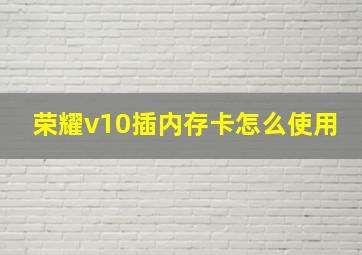 荣耀v10插内存卡怎么使用